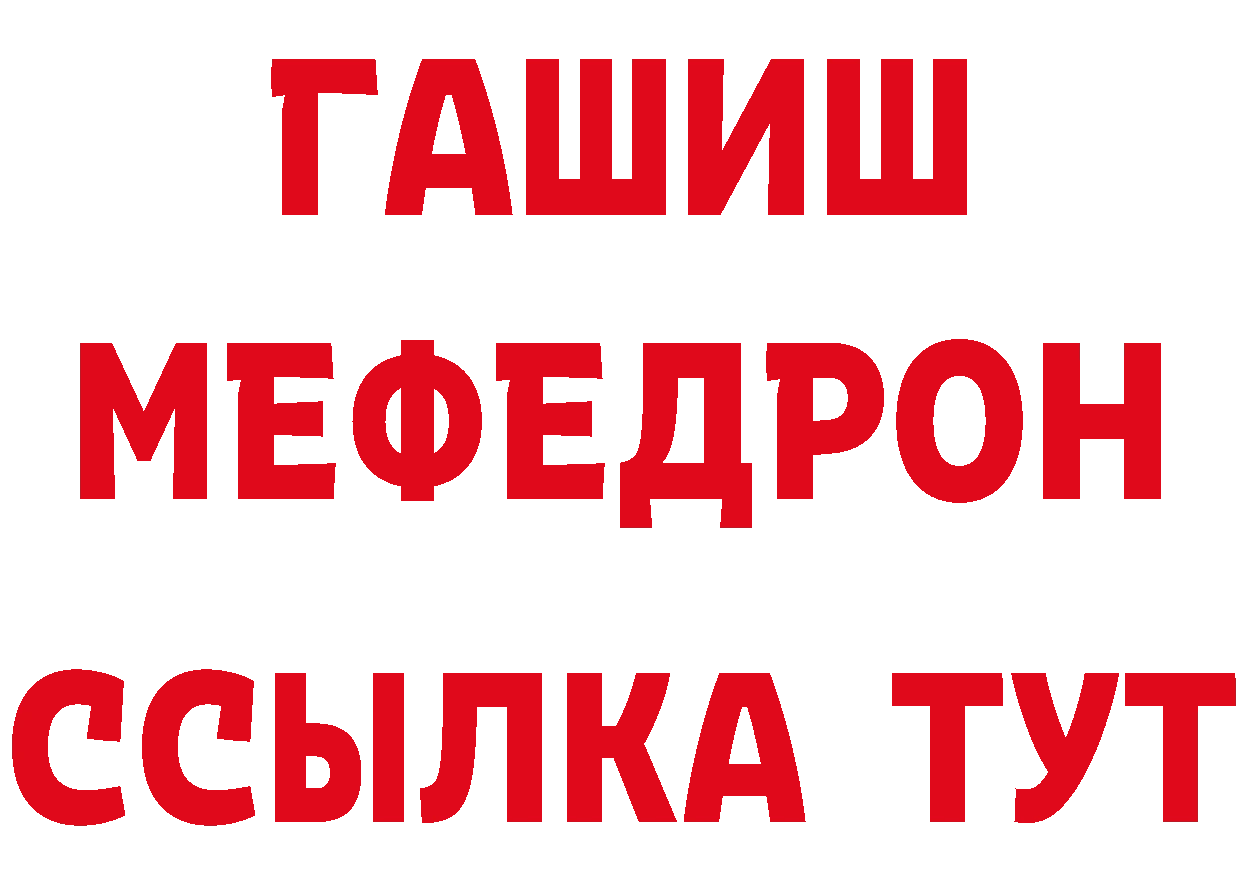 ГАШИШ
МЕФЕДРОН
ССЫЛКА ТУТ